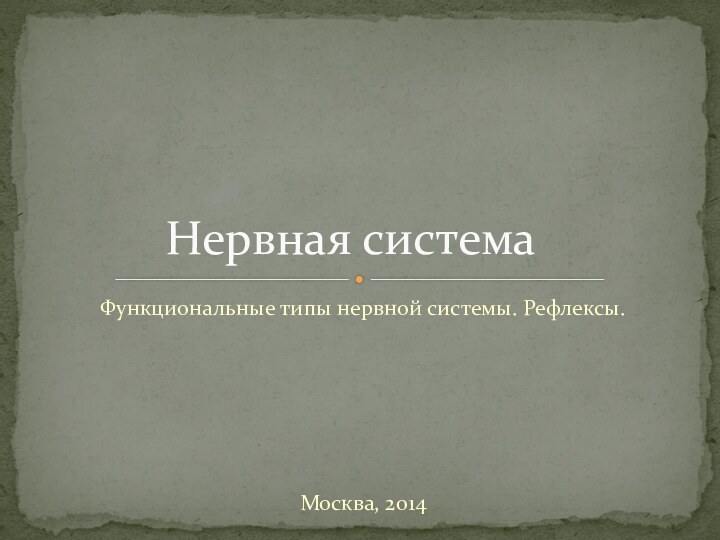 Нервная система

Функциональные типы нервной системы. Рефлексы.

Москва, 2014